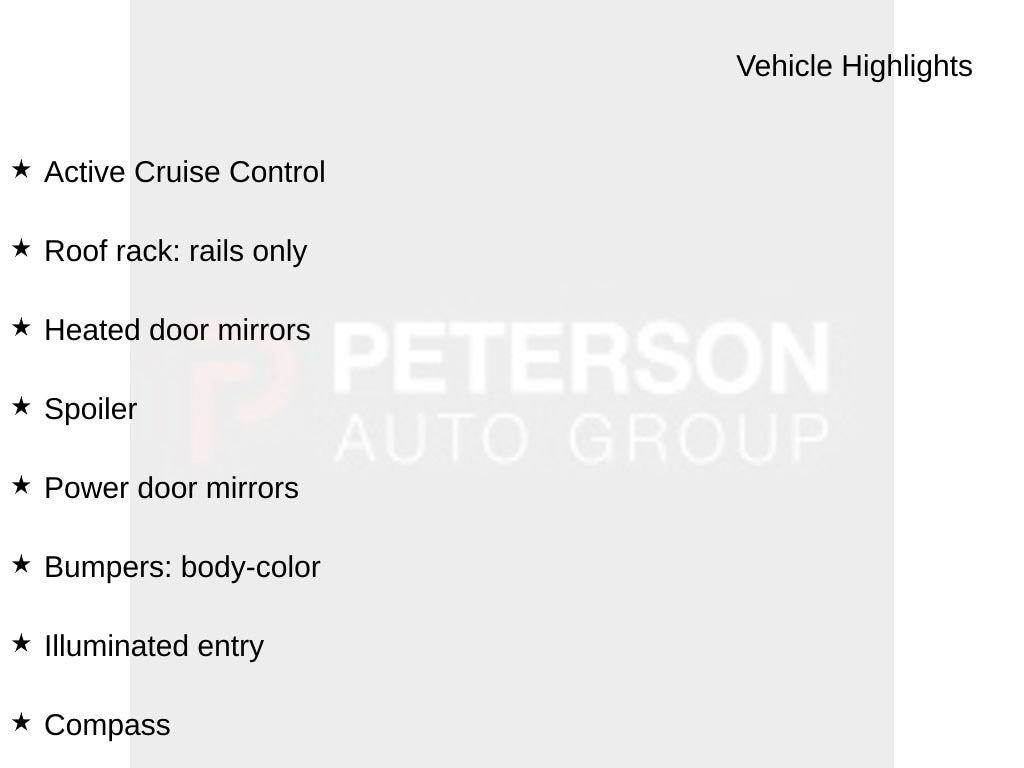 Vehicle Highlights

★ Active Cruise Control

★ Roof rack: rails only

★ Heated door mirrors

★ Spoiler

★ Power door mirrors

★ Bumpers: body-color

★ Illuminated entry

★ Compass

PETERSON
AUTO GROUP